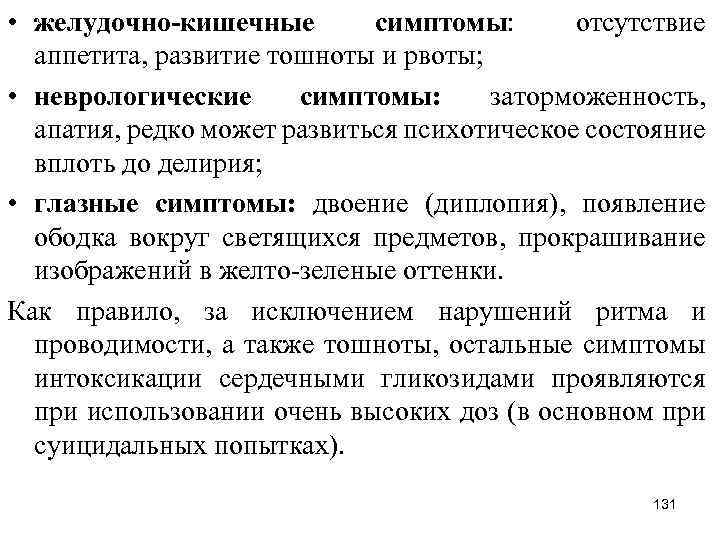 • желудочно-кишечные симптомы: отсутствие аппетита, развитие тошноты и рвоты;

• неврологические симптомы: заторможенность, апатия, редко может развиться психотическое состояние вплоть до делирия;

• глазные симптомы: двоение (диплопия), появление ободка вокруг светящихся предметов, прокрашивание изображений в желто-зеленые оттенки.

Как правило, за исключением нарушений ритма и проводимости, а также тошноты, остальные симптомы интоксикации сердечными гликозидами проявляются при использовании очень высоких доз (в основном при суицидальных попытках).

131